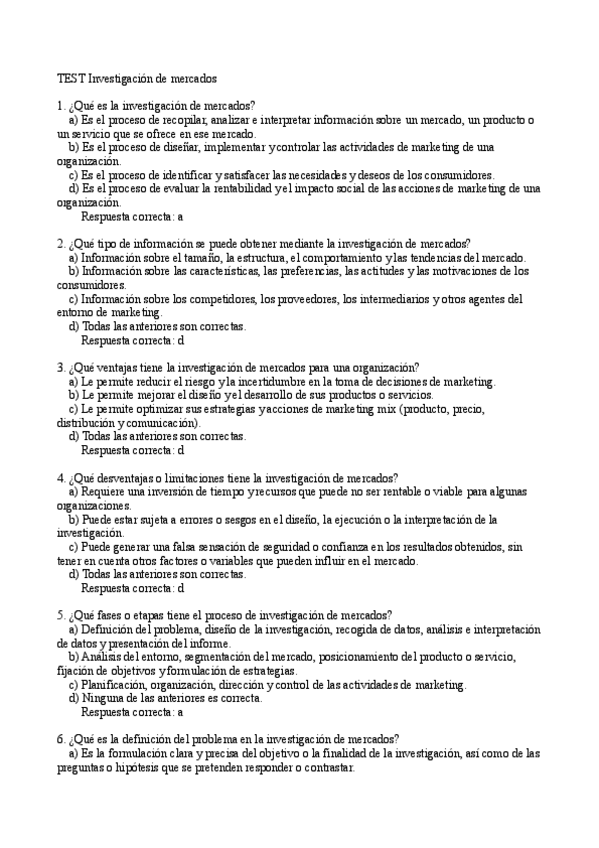 TEST Investigación de mercados

1. ¿Qué es la investigación de mercados?
a) Es el proceso de recopilar, analizar e interpretar información sobre un mercado, un producto o un servicio que se ofrece en ese mercado.
b) Es el proceso de diseñar, implementar y controlar las actividades de marketing de una organización.
c) Es el proceso de identificar y satisfacer las necesidades y deseos de los consumidores.
d) Es el proceso de evaluar la rentabilidad y el impacto social de las acciones de marketing de una organización.
Respuesta correcta: a

2. ¿Qué tipo de información se puede obtener mediante la investigación de mercados?
a) Información sobre el tamaño, la estructura, el comportamiento y las tendencias del mercado.
b) Información sobre las características, las preferencias, las actitudes y las motivaciones de los consumidores.
c) Información sobre los competidores, los proveedores, los intermediarios y otros agentes del entorno de marketing.
d) Todas las anteriores son correctas.
Respuesta correcta: d

3. ¿Qué ventajas tiene la investigación de mercados para una organización?
a) Le permite reducir el riesgo y la incertidumbre en la toma de decisiones de marketing.
b) Le permite mejorar el diseño y el desarrollo de sus productos o servicios.
c) Le permite optimizar sus estrategias y acciones de marketing mix (producto, precio, distribución y comunicación).
d) Todas las anteriores son correctas.
Respuesta correcta: d

4. ¿Qué desventajas o limitaciones tiene la investigación de mercados?
a) Requiere una inversión de tiempo y recursos que puede no ser rentable o viable para algunas organizaciones.
b) Puede estar sujeta a errores o sesgos en el diseño, la ejecución o la interpretación de la investigación.
c) Puede generar una falsa sensación de seguridad o confianza en los resultados obtenidos, sin tener en cuenta otros factores o variables que pueden influir en el mercado.
d) Todas las anteriores son correctas.
Respuesta correcta: d

5. ¿Qué fases o etapas tiene el proceso de investigación de mercados?
a) Definición del problema, diseño de la investigación, recogida de datos, análisis e interpretación de datos y presentación del informe.
b) Análisis del entorno, segmentación del mercado, posicionamiento del producto o servicio, fijación de objetivos y formulación de estrategias.
c) Planificación, organización, dirección y control de las actividades de marketing.
d) Ninguna de las anteriores es correcta.
Respuesta correcta: a

6. ¿Qué es la definición del problema en la investigación de mercados?
a) Es la formulación clara y precisa del objetivo o la finalidad de la investigación, así como de las preguntas o hipótesis que se pretenden responder o contrastar.